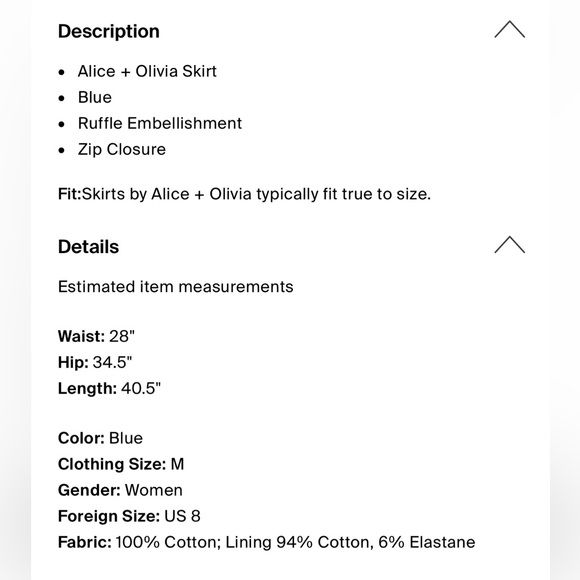 Description

- Alice + Olivia Skirt
- Blue
- Ruffle Embellishment
- Zip Closure

Fit:Skirts by Alice + Olivia typically fit true to size.

Details

Estimated item measurements

Waist: 28"
Hip: 34.5"
Length: 40.5"

Color: Blue
Clothing Size: M
Gender: Women
Foreign Size: US 8
Fabric: 100% Cotton; Lining 94% Cotton, 6% Elastane